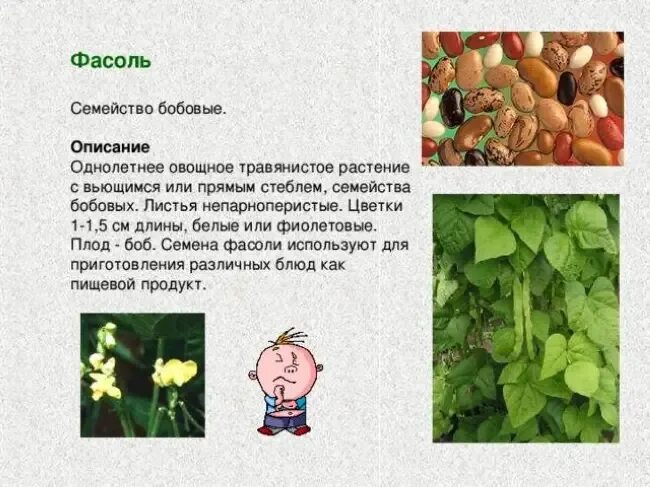 Фасоль

Семейство бобовые.

Описание
Однолетнее овощное травянистое растение с вьющимся или прямым стеблем, семейства бобовых. Листья непарноперистые. Цветки 1-1,5 см длины, белые или фиолетовые. Плод - боб. Семена фасоли используют для приготовления различных блюд как пищевой продукт.